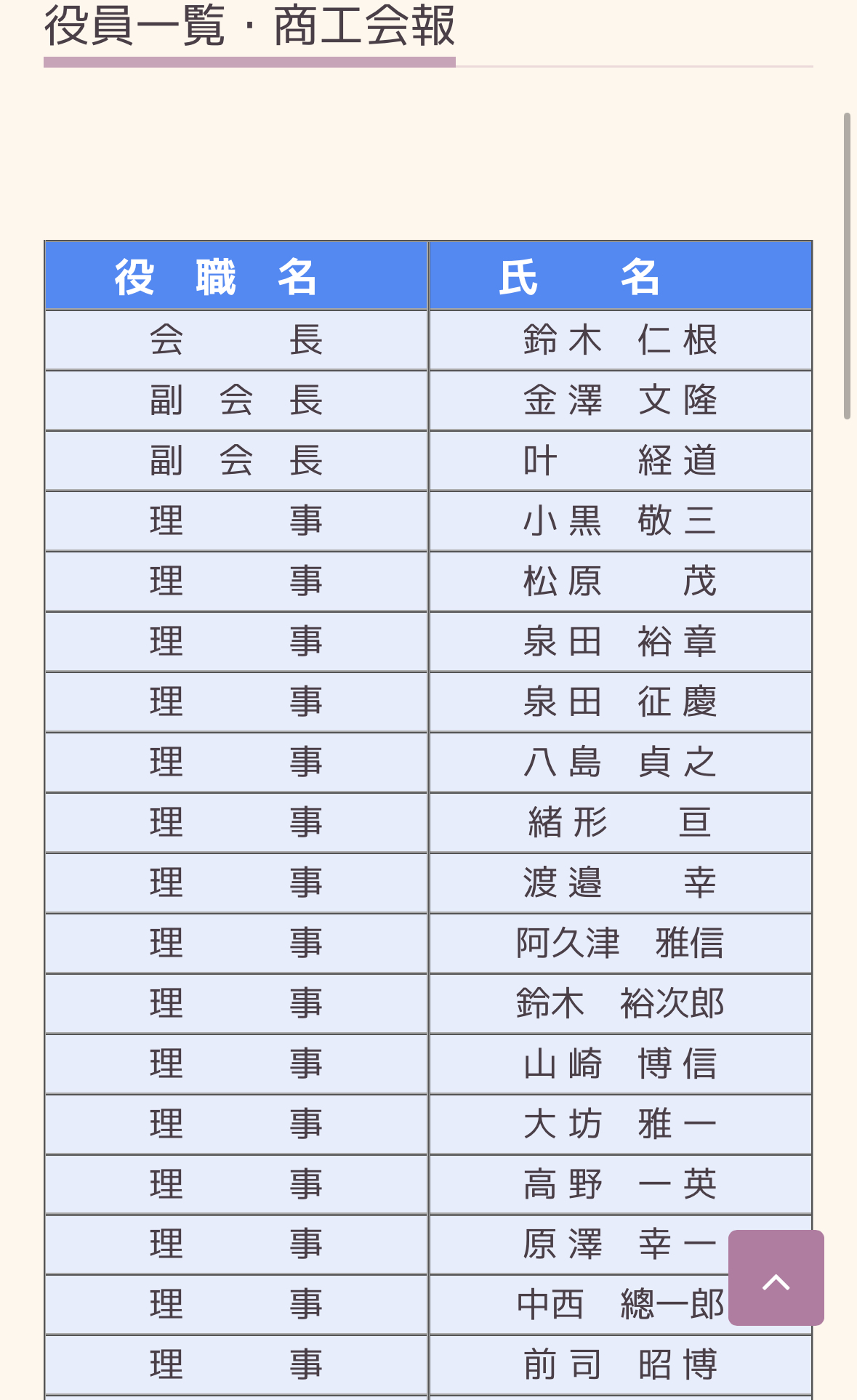 役員一覧・商工会報

| 役　職　名 | 氏　　名 |
|---|---|
| 会　　長 | 鈴木　仁根 |
| 副　会　長 | 金澤　文隆 |
| 副　会　長 | 叶　　経道 |
| 理　　事 | 小黒　敬三 |
| 理　　事 | 松原　　茂 |
| 理　　事 | 泉田　裕章 |
| 理　　事 | 泉田　征慶 |
| 理　　事 | 八島　貞之 |
| 理　　事 | 緒形　　亘 |
| 理　　事 | 渡邉　　幸 |
| 理　　事 | 阿久津　雅信 |
| 理　　事 | 鈴木　裕次郎 |
| 理　　事 | 山崎　博信 |
| 理　　事 | 大坊　雅一 |
| 理　　事 | 高野　一英 |
| 理　　事 | 原澤　幸一 |
| 理　　事 | 中西　總一郎 |
| 理　　事 | 前司　昭博 |